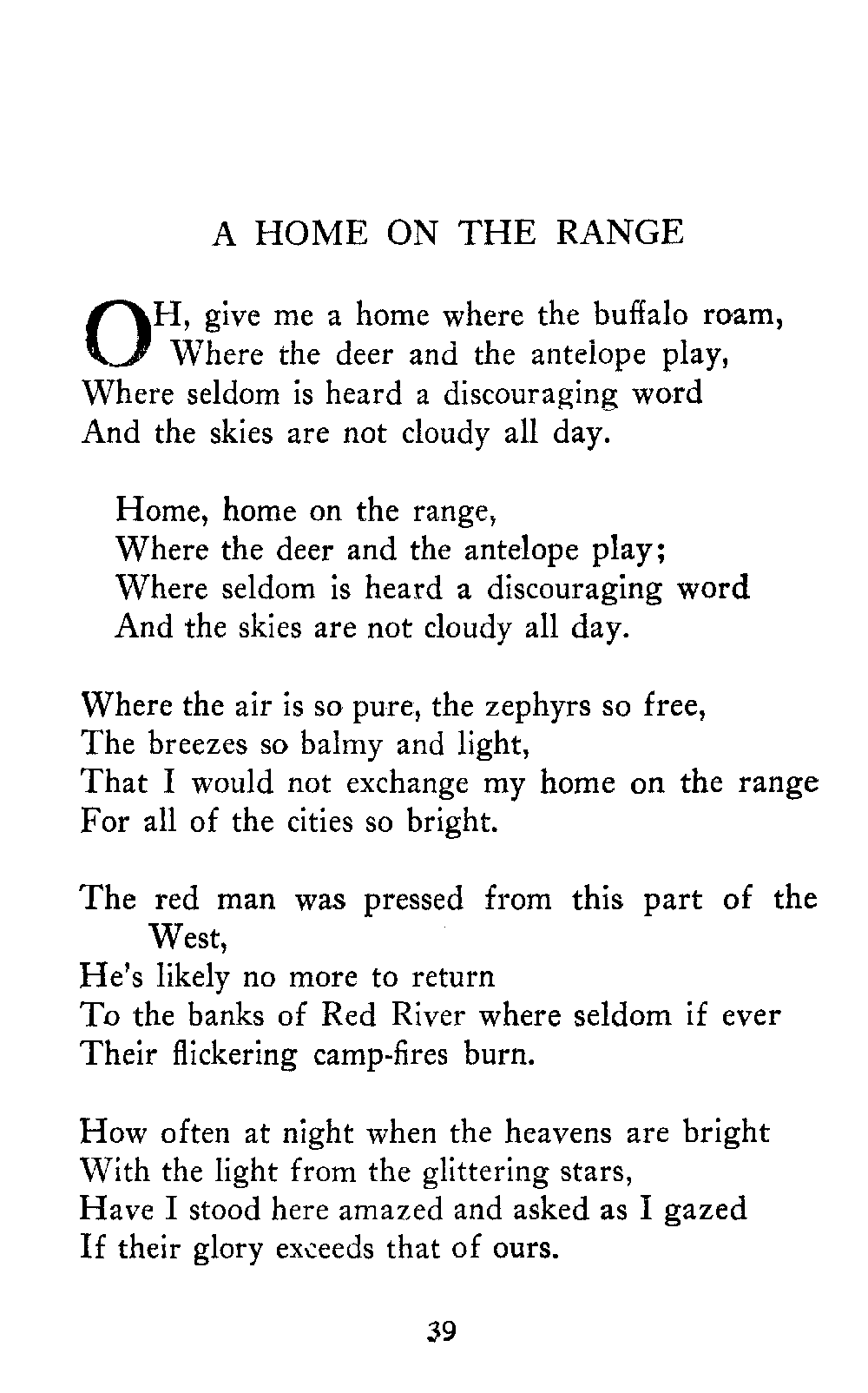 A HOME ON THE RANGE

OH, give me a home where the buffalo roam,
Where the deer and the antelope play,
Where seldom is heard a discouraging word
And the skies are not cloudy all day.

Home, home on the range,
Where the deer and the antelope play;
Where seldom is heard a discouraging word
And the skies are not cloudy all day.

Where the air is so pure, the zephyrs so free,
The breezes so balmy and light,
That I would not exchange my home on the range
For all of the cities so bright.

The red man was pressed from this part of the West,
He's likely no more to return
To the banks of Red River where seldom if ever
Their flickering camp-fires burn.

How often at night when the heavens are bright
With the light from the glittering stars,
Have I stood here amazed and asked as I gazed
If their glory exceeds that of ours.

39